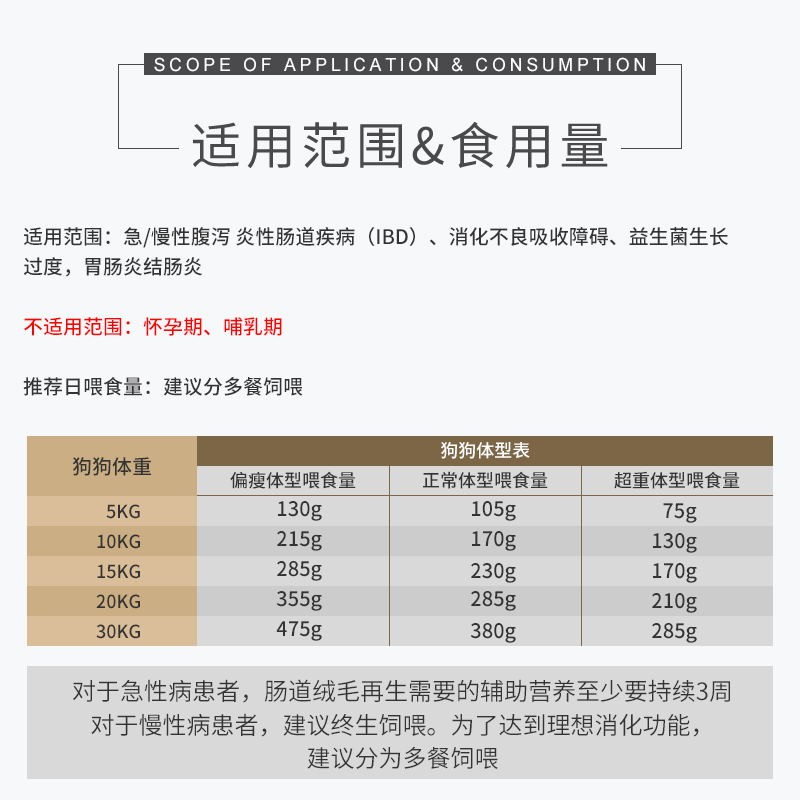 SCOPE OF APPLICATION & CONSUMPTION

适用范围&食用量

适用范围：急/慢性腹泻 炎性肠道疾病（IBD）、消化不良吸收障碍、益生菌生长过度，胃肠炎结肠炎

不适用范围：怀孕期、哺乳期

推荐日喂食量：建议分多餐饲喂

| 狗狗体重 | 狗狗体型表 | | |
|---|---|---|---|
| | 偏瘦体型喂食量 | 正常体型喂食量 | 超重体型喂食量 |
| 5KG | 130g | 105g | 75g |
| 10KG | 215g | 170g | 130g |
| 15KG | 285g | 230g | 170g |
| 20KG | 355g | 285g | 210g |
| 30KG | 475g | 380g | 285g |

对于急性病患者，肠道绒毛再生需要的辅助营养至少要持续3周
对于慢性病患者，建议终生饲喂。为了达到理想消化功能，
建议分为多餐饲喂